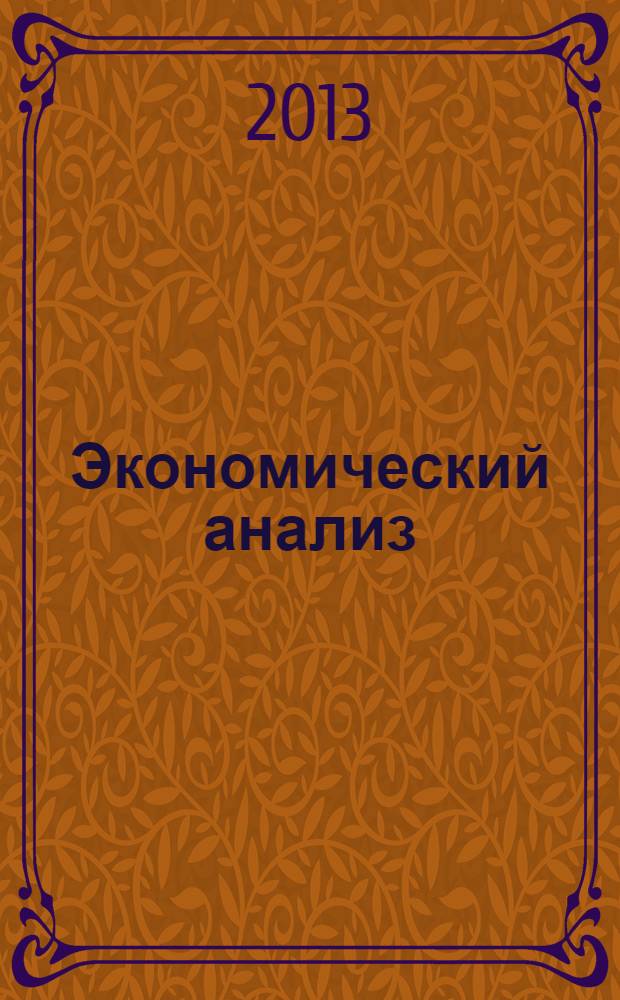 2013

Экономический анализ